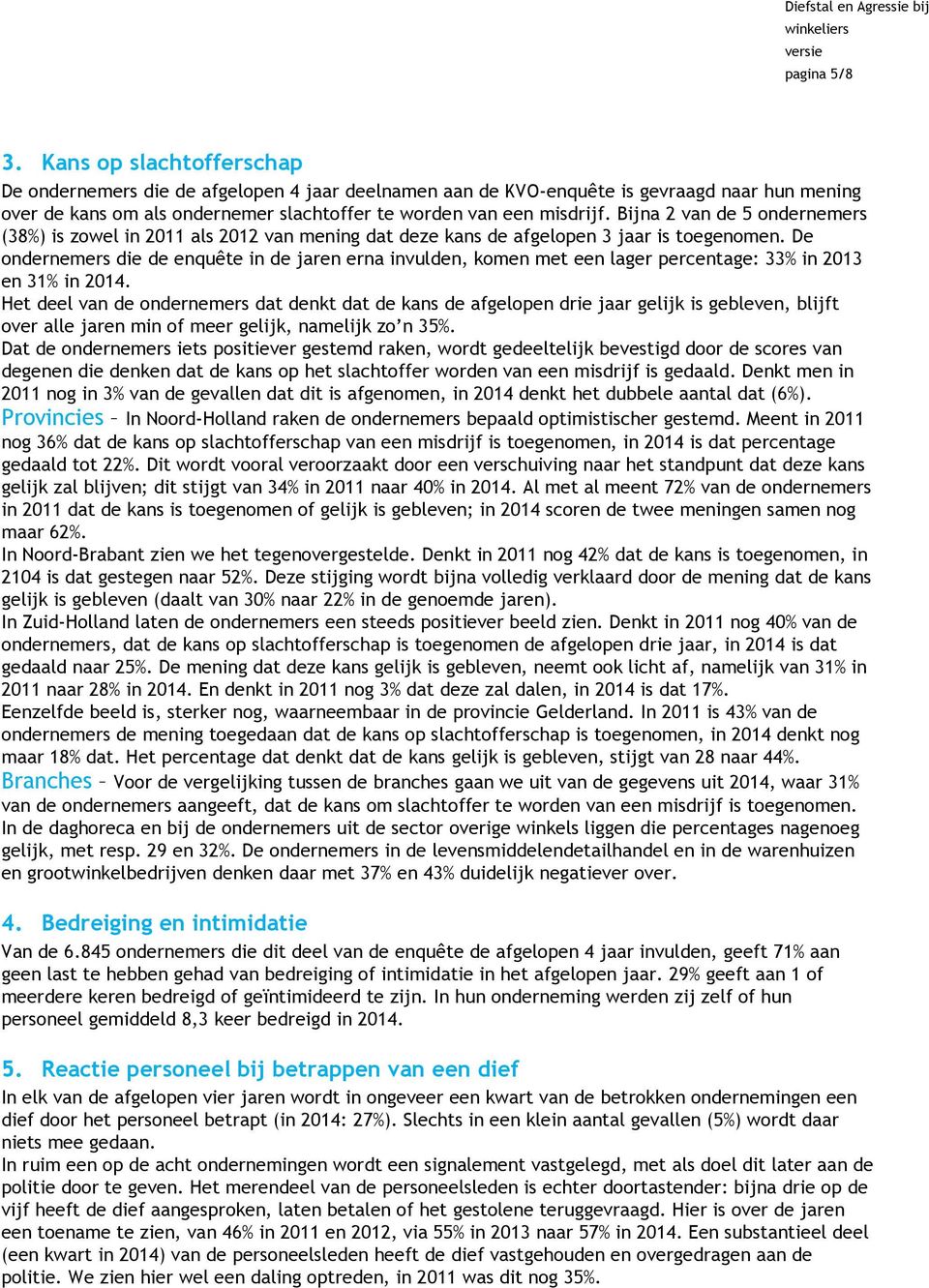 Diefstal en Agressie bij winkeliers versie pagina 5/8

3. Kans op slachtofferschap

De ondernemers die de afgelopen 4 jaar deelnamen aan de KVO-enquête is gevraagd naar hun mening over de kans om als ondernemer slachtoffer te worden van een misdrijf. Bijna 2 van de 5 ondernemers (38%) is zowel in 2011 als 2012 van mening dat deze kans de afgelopen 3 jaar is toegenomen. De ondernemers die de enquête in de jaren erna invulden, komen met een lager percentage: 33% in 2013 en 31% in 2014.
Het deel van de ondernemers dat denkt dat de kans de afgelopen drie jaar gelijk is gebleven, blijft over alle jaren min of meer gelijk, namelijk zo'n 35%.
Dat de ondernemers iets positiever gestemd raken, wordt gedeeltelijk bevestigd door de scores van degenen die denken dat de kans op het slachtoffer worden van een misdrijf is gedaald. Denkt men in 2011 nog in 3% van de gevallen dat dit is afgenomen, in 2014 denkt het dubbele aantal dat (6%).
Provincies – In Noord-Holland raken de ondernemers bepaald optimistischer gestemd. Meent in 2011 nog 36% dat de kans op slachtofferschap van een misdrijf is toegenomen, in 2014 is dat percentage gedaald tot 22%. Dit wordt vooral veroorzaakt door een verschuiving naar het standpunt dat deze kans gelijk zal blijven; dit stijgt van 34% in 2011 naar 40% in 2014. Al met al meent 72% van de ondernemers in 2011 dat de kans is toegenomen of gelijk is gebleven; in 2014 scoren de twee meningen samen nog maar 62%.
In Noord-Brabant zien we het tegenovergestelde. Denkt in 2011 nog 42% dat de kans is toegenomen, in 2104 is dat gestegen naar 52%. Deze stijging wordt bijna volledig verklaard door de mening dat de kans gelijk is gebleven (daalt van 30% naar 22% in de genoemde jaren).
In Zuid-Holland laten de ondernemers een steeds positiever beeld zien. Denkt in 2011 nog 40% van de ondernemers, dat de kans op slachtofferschap is toegenomen de afgelopen drie jaar, in 2014 is dat gedaald naar 25%. De mening dat deze kans gelijk is gebleven, neemt ook licht af, namelijk van 31% in 2011 naar 28% in 2014. En denkt in 2011 nog 3% dat deze zal dalen, in 2014 is dat 17%.
Eenzelfde beeld is, sterker nog, waarneembaar in de provincie Gelderland. In 2011 is 43% van de ondernemers de mening toegedaan dat de kans op slachtofferschap is toegenomen, in 2014 denkt nog maar 18% dat. Het percentage dat denkt dat de kans gelijk is gebleven, stijgt van 28 naar 44%.
Branches – Voor de vergelijking tussen de branches gaan we uit van de gegevens uit 2014, waar 31% van de ondernemers aangeeft, dat de kans om slachtoffer te worden van een misdrijf is toegenomen. In de daghoreca en bij de ondernemers uit de sector overige winkels liggen die percentages nagenoeg gelijk, met resp. 29 en 32%. De ondernemers in de levensmiddelendetailhandel en in de warenhuizen en grootwinkelbedrijven denken daar met 37% en 43% duidelijk negatiever over.

4. Bedreiging en intimidatie

Van de 6.845 ondernemers die dit deel van de enquête de afgelopen 4 jaar invulden, geeft 71% aan geen last te hebben gehad van bedreiging of intimidatie in het afgelopen jaar. 29% geeft aan 1 of meerdere keren bedreigd of geïntimideerd te zijn. In hun onderneming werden zij zelf of hun personeel gemiddeld 8,3 keer bedreigd in 2014.

5. Reactie personeel bij betrappen van een dief

In elk van de afgelopen vier jaren wordt in ongeveer een kwart van de betrokken ondernemingen een dief door het personeel betrapt (in 2014: 27%). Slechts in een klein aantal gevallen (5%) wordt daar niets mee gedaan.
In ruim een op de acht ondernemingen wordt een signalement vastgelegd, met als doel dit later aan de politie door te geven. Het merendeel van de personeelsleden is echter doortastender: bijna drie op de vijf heeft de dief aangesproken, laten betalen of het gestolene teruggevraagd. Hier is over de jaren een toename te zien, van 46% in 2011 en 2012, via 55% in 2013 naar 57% in 2014. Een substantieel deel (een kwart in 2014) van de personeelsleden heeft de dief vastgehouden en overgedragen aan de politie. We zien hier wel een daling optreden, in 2011 was dit nog 35%.